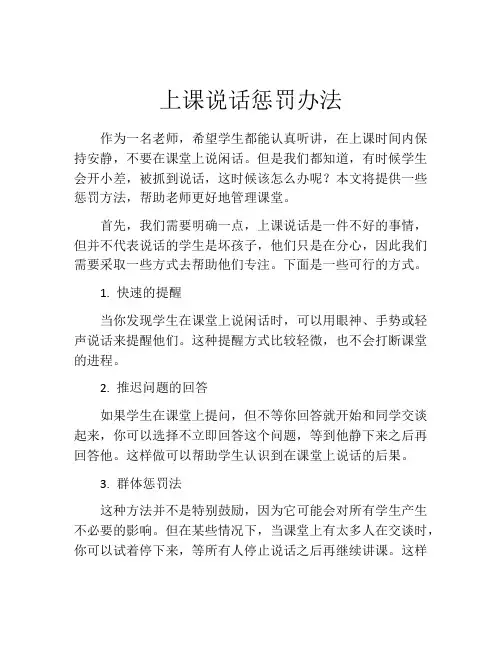 上课说话惩罚办法

作为一名老师，希望学生都能认真听讲，在上课时间内保持安静，不要在课堂上说闲话。但是我们都知道，有时候学生会开小差，被抓到说话，这时候该怎么办呢？本文将提供一些惩罚方法，帮助老师更好地管理课堂。

首先，我们需要明确一点，上课说话是一件不好的事情，但并不代表说话的学生是坏孩子，他们只是在分心，因此我们需要采取一些方式去帮助他们专注。下面是一些可行的方式。

1. 快速的提醒

当你发现学生在课堂上说闲话时，可以用眼神、手势或轻声说话来提醒他们。这种提醒方式比较轻微，也不会打断课堂的进程。

2. 推迟问题的回答

如果学生在课堂上提问，但不等你回答就开始和同学交谈起来，你可以选择不立即回答这个问题，等到他静下来之后再回答他。这样做可以帮助学生认识到在课堂上说话的后果。

3. 群体惩罚法

这种方法并不是特别鼓励，因为它可能会对所有学生产生不必要的影响。但在某些情况下，当课堂上有太多人在交谈时，你可以试着停下来，等所有人停止说话之后再继续讲课。这样